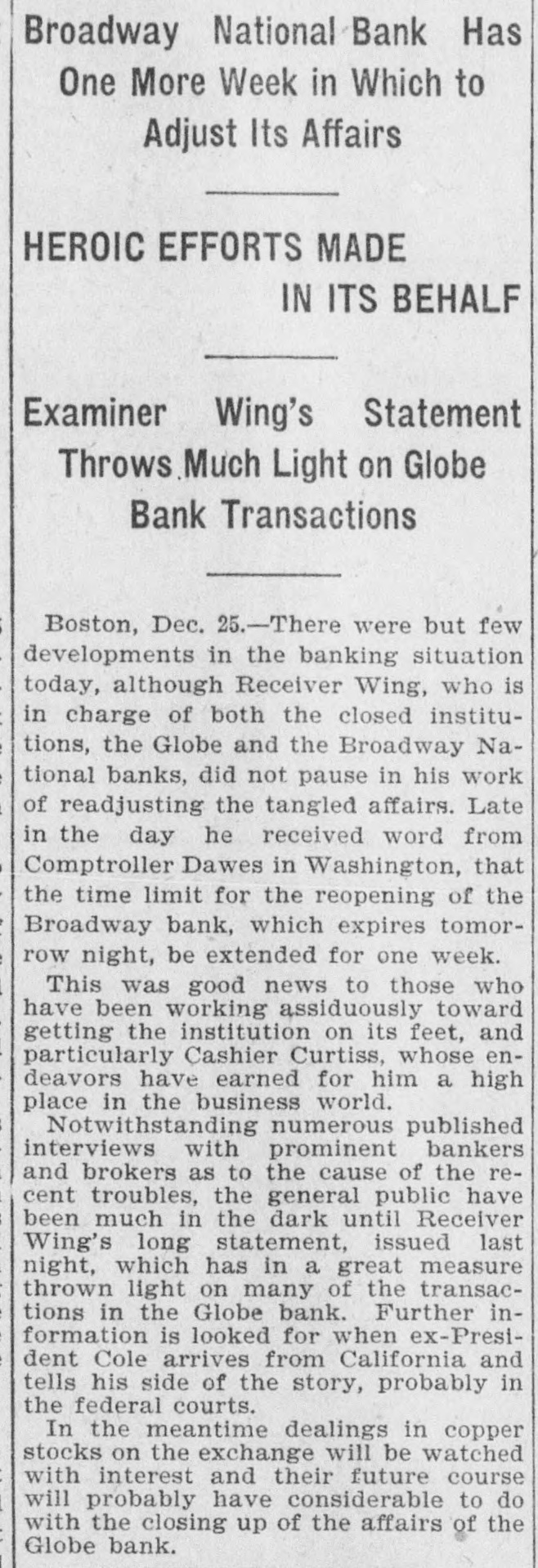 Broadway National Bank Has One More Week in Which to Adjust Its Affairs

HEROIC EFFORTS MADE IN ITS BEHALF

Examiner Wing's Statement Throws Much Light on Globe Bank Transactions

Boston, Dec. 25.—There were but few developments in the banking situation today, although Receiver Wing, who is in charge of both the closed institutions, the Globe and the Broadway National banks, did not pause in his work of readjusting the tangled affairs. Late in the day he received word from Comptroller Dawes in Washington, that the time limit for the reopening of the Broadway bank, which expires tomorrow night, be extended for one week.

This was good news to those who have been working assiduously toward getting the institution on its feet, and particularly Cashier Curtiss, whose endeavors have earned for him a high place in the business world.

Notwithstanding numerous published interviews with prominent bankers and brokers as to the cause of the recent troubles, the general public have been much in the dark until Receiver Wing's long statement, issued last night, which has in a great measure thrown light on many of the transactions in the Globe bank. Further information is looked for when ex-President Cole arrives from California and tells his side of the story, probably in the federal courts.

In the meantime dealings in copper stocks on the exchange will be watched with interest and their future course will probably have considerable to do with the closing up of the affairs of the Globe bank.